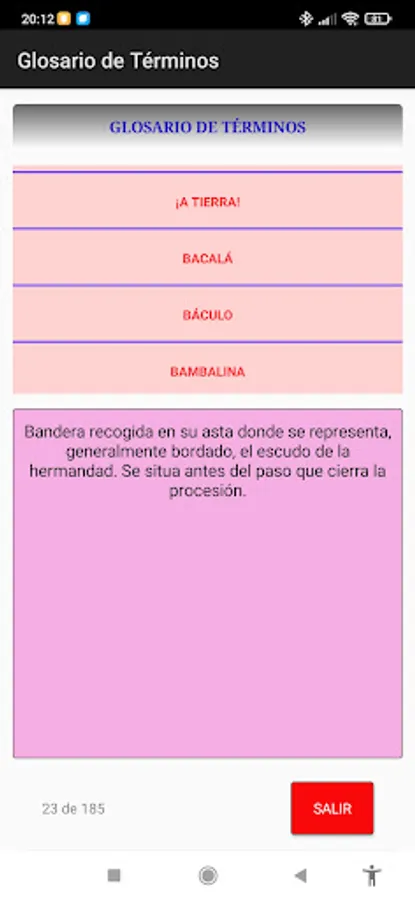 20:12

Glosario de Términos

GLOSARIO DE TÉRMINOS

¡A TIERRA!

BACALÁ

BÁCULO

BAMBALINA

Bandera recogida en su asta donde se representa, generalmente bordado, el escudo de la hermandad. Se situa antes del paso que cierra la procesión.

23 de 185

SALIR